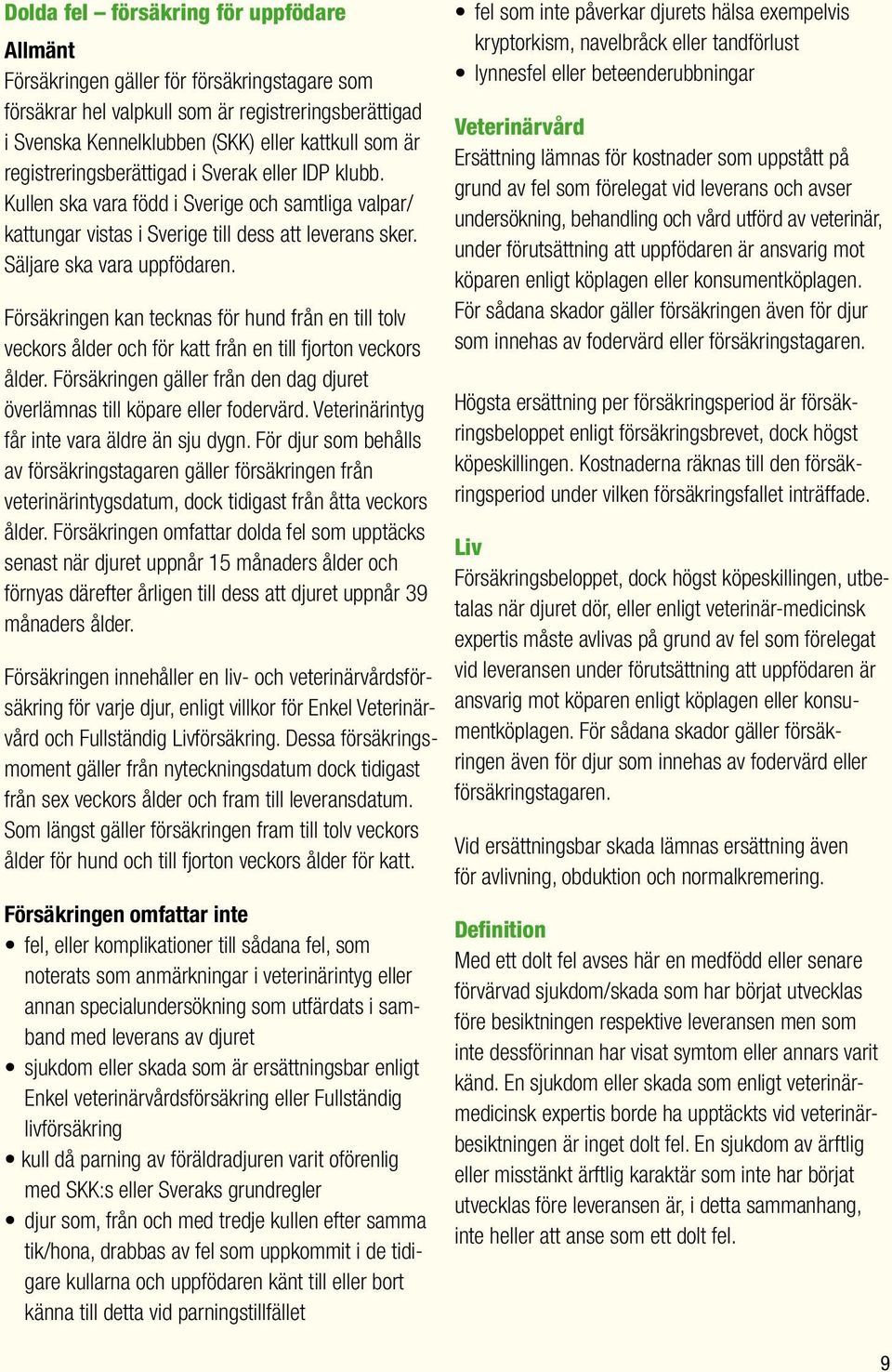 Dolda fel – försäkring för uppfödare

Allmänt
Försäkringen gäller för försäkringstagare som försäkrar hel valpkull som är registreringsberättigad i Svenska Kennelklubben (SKK) eller kattkull som är registreringsberättigad i Sverak eller IDP klubb. Kullen ska vara född i Sverige och samtliga valpar/kattungar vistas i Sverige till dess att leverans sker. Säljare ska vara uppfödaren.

Försäkringen kan tecknas för hund från en till tolv veckors ålder och för katt från en till fjorton veckors ålder. Försäkringen gäller från den dag djuret överlämnas till köpare eller fodervärd. Veterinärintyg får inte vara äldre än sju dygn. För djur som behålls av försäkringstagaren gäller försäkringen från veterinärintygsdatum, dock tidigast från åtta veckors ålder. Försäkringen omfattar dolda fel som upptäcks senast när djuret uppnår 15 månaders ålder och förnyas därefter årligen till dess att djuret uppnår 39 månaders ålder.

Försäkringen innehåller en liv- och veterinärvårdsförsäkring för varje djur, enligt villkor för Enkel Veterinärvård och Fullständig Livförsäkring. Dessa försäkringsmoment gäller från nyteckningsdatum dock tidigast från sex veckors ålder och fram till leveransdatum. Som längst gäller försäkringen fram till tolv veckors ålder för hund och till fjorton veckors ålder för katt.

Försäkringen omfattar inte
• fel, eller komplikationer till sådana fel, som noterats som anmärkningar i veterinärintyg eller annan specialundersökning som utfärdats i samband med leverans av djuret
• sjukdom eller skada som är ersättningsbar enligt Enkel veterinärvårdsförsäkring eller Fullständig livförsäkring
• kull då parning av föräldradjuren varit oförenlig med SKK:s eller Sveraks grundregler
• djur som, från och med tredje kullen efter samma tik/hona, drabbas av fel som uppkommit i de tidigare kullarna och uppfödaren känt till eller bort känna till detta vid parningstillfället
• fel som inte påverkar djurets hälsa exempelvis kryptorkism, navelbråck eller tandförlust
• lynnesfel eller beteenderubbningar

Veterinärvård
Ersättning lämnas för kostnader som uppstått på grund av fel som förelegat vid leverans och avser undersökning, behandling och vård utförd av veterinär, under förutsättning att uppfödaren är ansvarig mot köparen enligt köplagen eller konsumentköplagen. För sådana skador gäller försäkringen även för djur som innehas av fodervärd eller försäkringstagaren.

Högsta ersättning per försäkringsperiod är försäkringsbeloppet enligt försäkringsbrevet, dock högst köpeskillingen. Kostnaderna räknas till den försäkringsperiod under vilken försäkringsfallet inträffade.

Liv
Försäkringsbeloppet, dock högst köpeskillingen, utbetalas när djuret dör, eller enligt veterinär-medicinsk expertis måste avlivas på grund av fel som förelegat vid leveransen under förutsättning att uppfödaren är ansvarig mot köparen enligt köplagen eller konsumentköplagen. För sådana skador gäller försäkringen även för djur som innehas av fodervärd eller försäkringstagaren.

Vid ersättningsbar skada lämnas ersättning även för avlivning, obduktion och normalkremering.

Definition
Med ett dolt fel avses här en medfödd eller senare förvärvad sjukdom/skada som har börjat utvecklas före besiktningen respektive leveransen men som inte dessförinnan har visat symtom eller annars varit känd. En sjukdom eller skada som enligt veterinärmedicinsk expertis borde ha upptäckts vid veterinärbesiktningen är inget dolt fel. En sjukdom av ärftlig eller misstänkt ärftlig karaktär som inte har börjat utvecklas före leveransen är, i detta sammanhang, inte heller att anse som ett dolt fel.

9